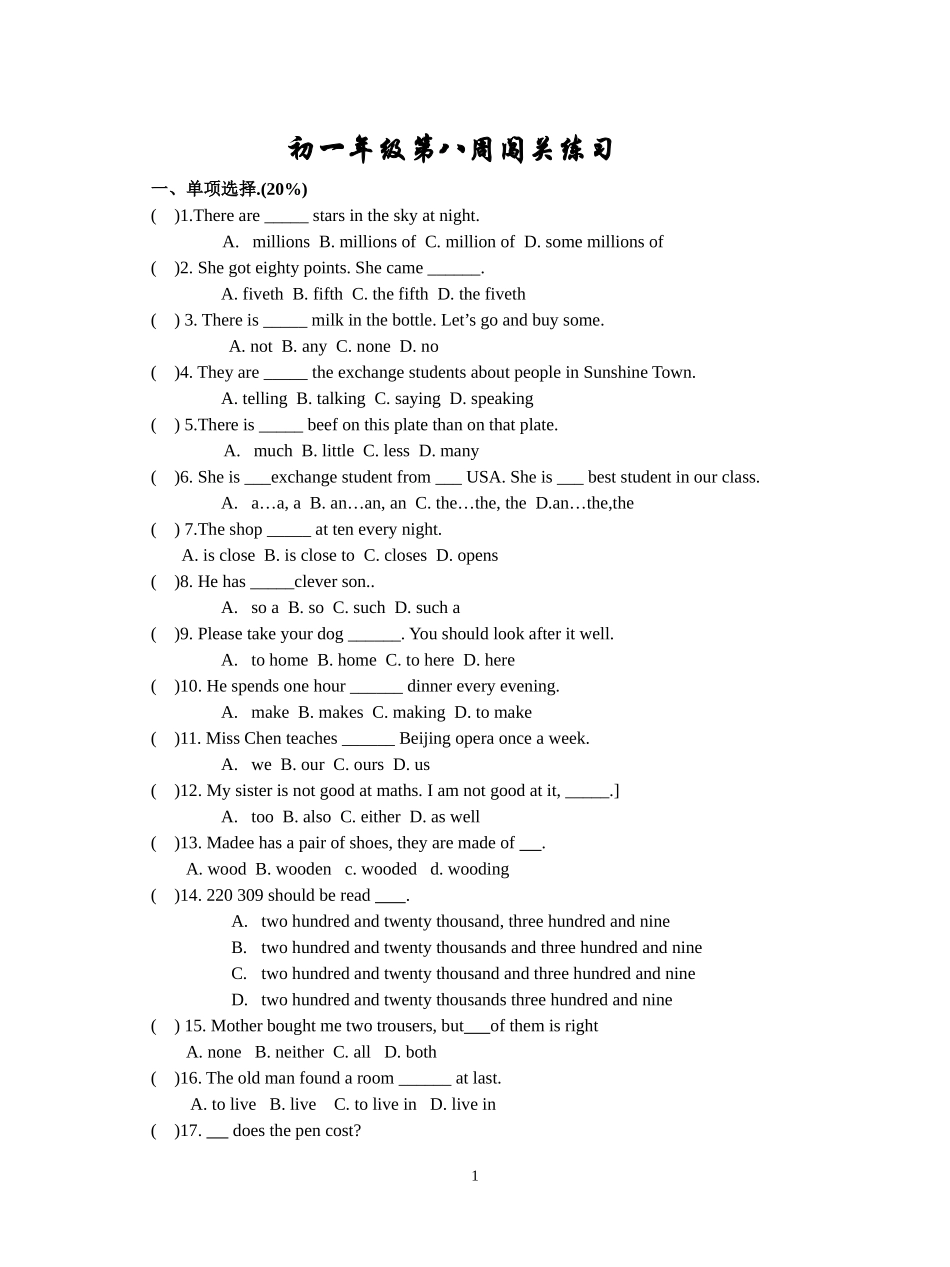 初一年级第八周闯关练习

一、单项选择.(20%)

(    )1.There are ____ stars in the sky at night.

A.  millions  B. millions of  C. million of  D. some millions of

(    )2. She got eighty points. She came ____.

A. fiveth  B. fifth  C. the fifth  D. the fiveth

(    ) 3. There is ____ milk in the bottle. Let's go and buy some.

A. not  B. any  C. none  D. no

(    )4. They are ____ the exchange students about people in Sunshine Town.

A. telling  B. talking  C. saying  D. speaking

(    ) 5.There is ____ beef on this plate than on that plate.

A.  much  B. little  C. less  D. many

(    )6. She is ____exchange student from ____ USA. She is ____ best student in our class.

A.  a…a, a  B. an…an, an  C. the…the, the  D.an…the,the

(    ) 7.The shop ____ at ten every night.

A. is close  B. is close to  C. closes  D. opens

(    )8. He has ____clever son..

A.  so a  B. so  C. such  D. such a

(    )9. Please take your dog ____. You should look after it well.

A.  to home  B. home  C. to here  D. here

(    )10. He spends one hour ____ dinner every evening.

A.  make  B. makes  C. making  D. to make

(    )11. Miss Chen teaches ____ Beijing opera once a week.

A.  we  B. our  C. ours  D. us

(    )12. My sister is not good at maths. I am not good at it, ____.]

A.  too  B. also  C. either  D. as well

(    )13. Madee has a pair of shoes, they are made of ____.

A. wood  B. wooden  c. wooded  d. wooding

(    )14. 220 309 should be read ____.

A.  two hundred and twenty thousand, three hundred and nine

B.  two hundred and twenty thousands and three hundred and nine

C.  two hundred and twenty thousand and three hundred and nine

D.  two hundred and twenty thousands three hundred and nine

(    ) 15. Mother bought me two trousers, but____of them is right

A. none  B. neither  C. all  D. both

(    )16. The old man found a room ____ at last.

A. to live  B. live  C. to live in  D. live in

(    )17. ____ does the pen cost?

1